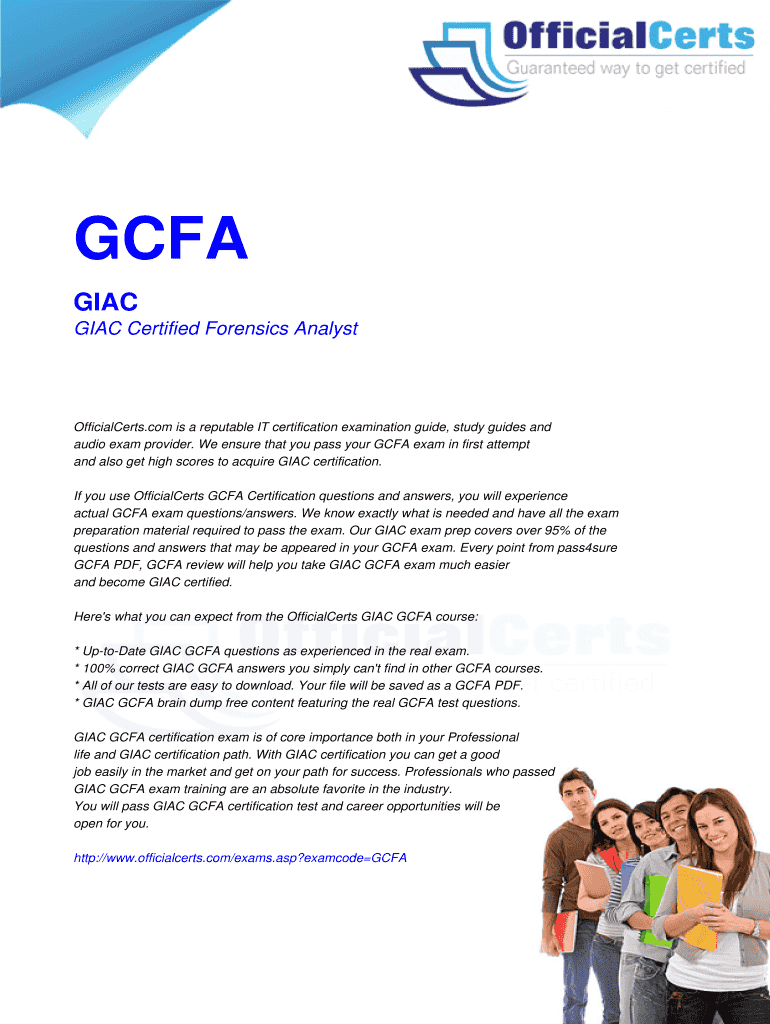 OfficialCerts
Guaranteed way to get certified

GCFA

GIAC
GIAC Certified Forensics Analyst

OfficialCerts.com is a reputable IT certification examination guide, study guides and audio exam provider. We ensure that you pass your GCFA exam in first attempt and also get high scores to acquire GIAC certification.

If you use OfficialCerts GCFA Certification questions and answers, you will experience actual GCFA exam questions/answers. We know exactly what is needed and have all the exam preparation material required to pass the exam. Our GIAC exam prep covers over 95% of the questions and answers that may be appeared in your GCFA exam. Every point from pass4sure GCFA PDF, GCFA review will help you take GIAC GCFA exam much easier and become GIAC certified.

Here's what you can expect from the OfficialCerts GIAC GCFA course:

* Up-to-Date GIAC GCFA questions as experienced in the real exam.
* 100% correct GIAC GCFA answers you simply can't find in other GCFA courses.
* All of our tests are easy to download. Your file will be saved as a GCFA PDF.
* GIAC GCFA brain dump free content featuring the real GCFA test questions.

GIAC GCFA certification exam is of core importance both in your Professional life and GIAC certification path. With GIAC certification you can get a good job easily in the market and get on your path for success. Professionals who passed GIAC GCFA exam training are an absolute favorite in the industry.
You will pass GIAC GCFA certification test and career opportunities will be open for you.

http://www.officialcerts.com/exams.asp?examcode=GCFA